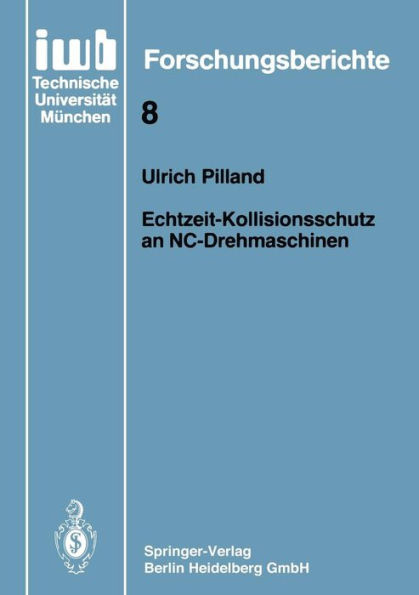 iwb
Technische
Universität
München

Forschungsberichte

8

Ulrich Pilland

Echtzeit-Kollisionsschutz an NC-Drehmaschinen

Springer-Verlag
Berlin Heidelberg GmbH